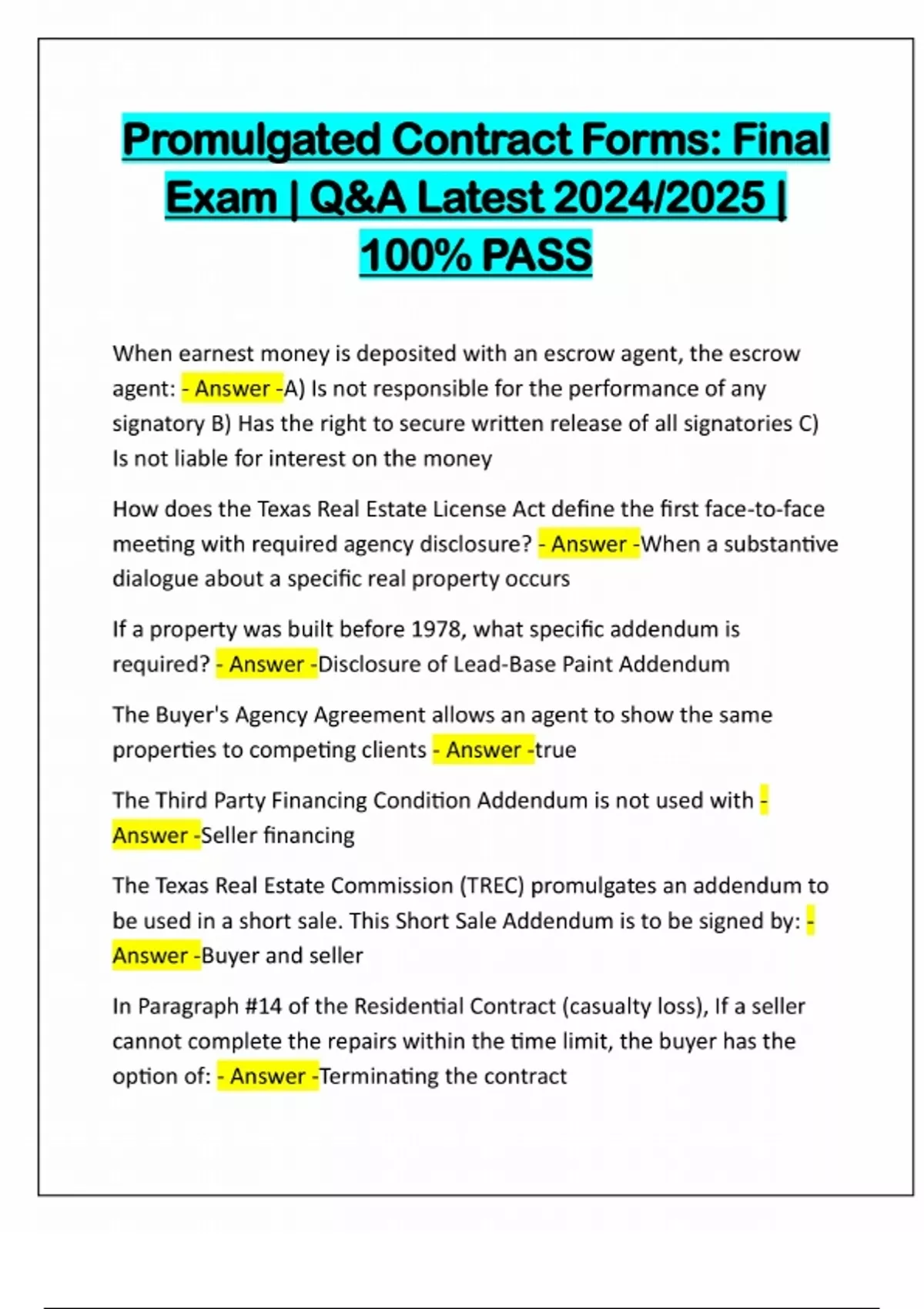 Promulgated Contract Forms: Final Exam | Q&A Latest 2024/2025 | 100% PASS

When earnest money is deposited with an escrow agent, the escrow agent: - Answer -A) Is not responsible for the performance of any signatory B) Has the right to secure written release of all signatories C) Is not liable for interest on the money

How does the Texas Real Estate License Act define the first face-to-face meeting with required agency disclosure? - Answer -When a substantive dialogue about a specific real property occurs

If a property was built before 1978, what specific addendum is required? - Answer -Disclosure of Lead-Base Paint Addendum

The Buyer's Agency Agreement allows an agent to show the same properties to competing clients - Answer -true

The Third Party Financing Condition Addendum is not used with - Answer -Seller financing

The Texas Real Estate Commission (TREC) promulgates an addendum to be used in a short sale. This Short Sale Addendum is to be signed by: - Answer -Buyer and seller

In Paragraph #14 of the Residential Contract (casualty loss), If a seller cannot complete the repairs within the time limit, the buyer has the option of: - Answer -Terminating the contract